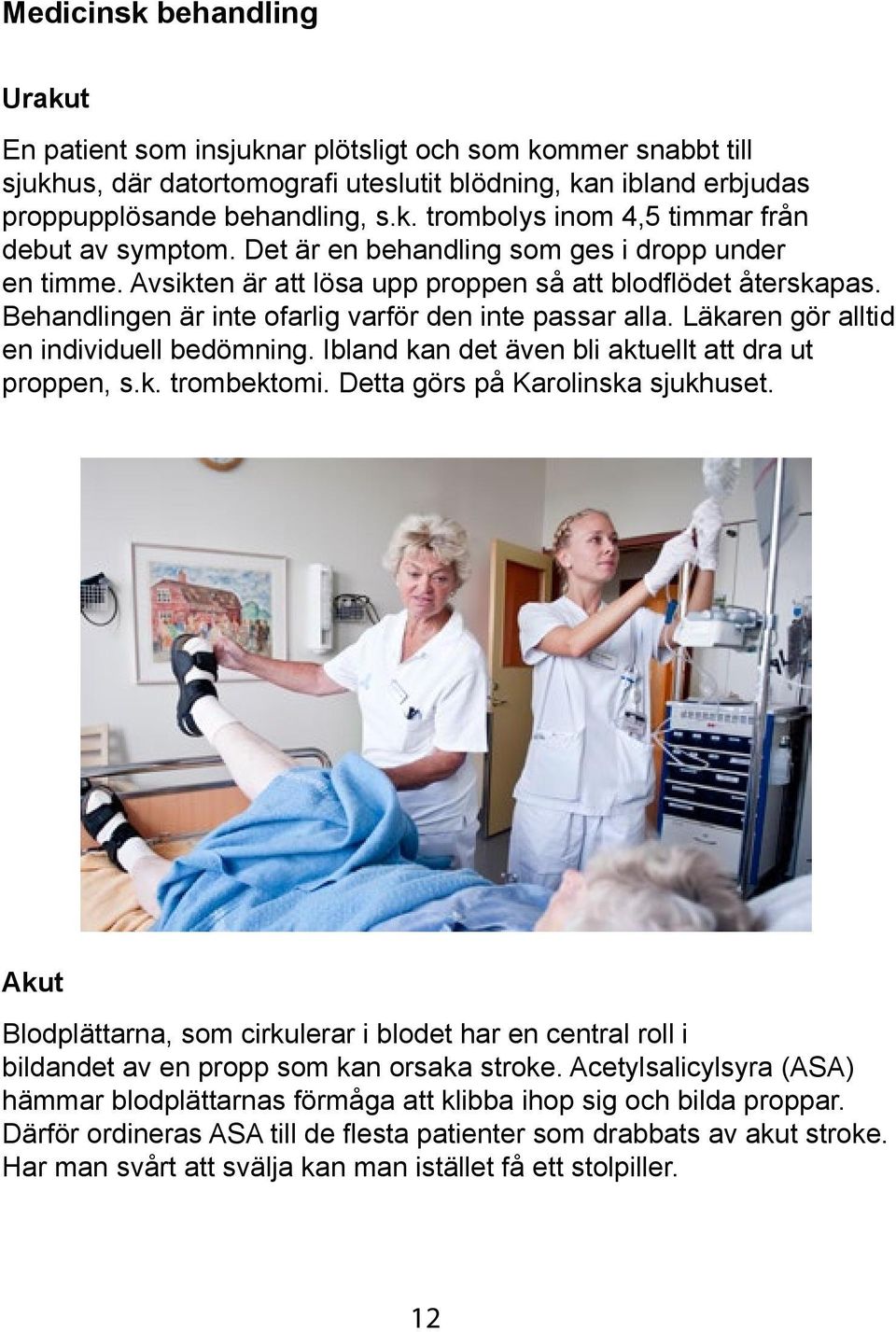 Medicinsk behandling

Urakut

En patient som insjuknar plötsligt och som kommer snabbt till sjukhus, där datortomografi uteslutit blödning, kan ibland erbjudas proppupplösande behandling, s.k. trombolys inom 4,5 timmar från debut av symptom. Det är en behandling som ges i dropp under en timme. Avsikten är att lösa upp proppen så att blodflödet återskapas. Behandlingen är inte ofarlig varför den inte passar alla. Läkaren gör alltid en individuell bedömning. Ibland kan det även bli aktuellt att dra ut proppen, s.k. trombektomi. Detta görs på Karolinska sjukhuset.

Akut

Blodplättarna, som cirkulerar i blodet har en central roll i bildandet av en propp som kan orsaka stroke. Acetylsalicylsyra (ASA) hämmar blodplättarnas förmåga att klibba ihop sig och bilda proppar. Därför ordineras ASA till de flesta patienter som drabbats av akut stroke. Har man svårt att svälja kan man istället få ett stolpiller.

12